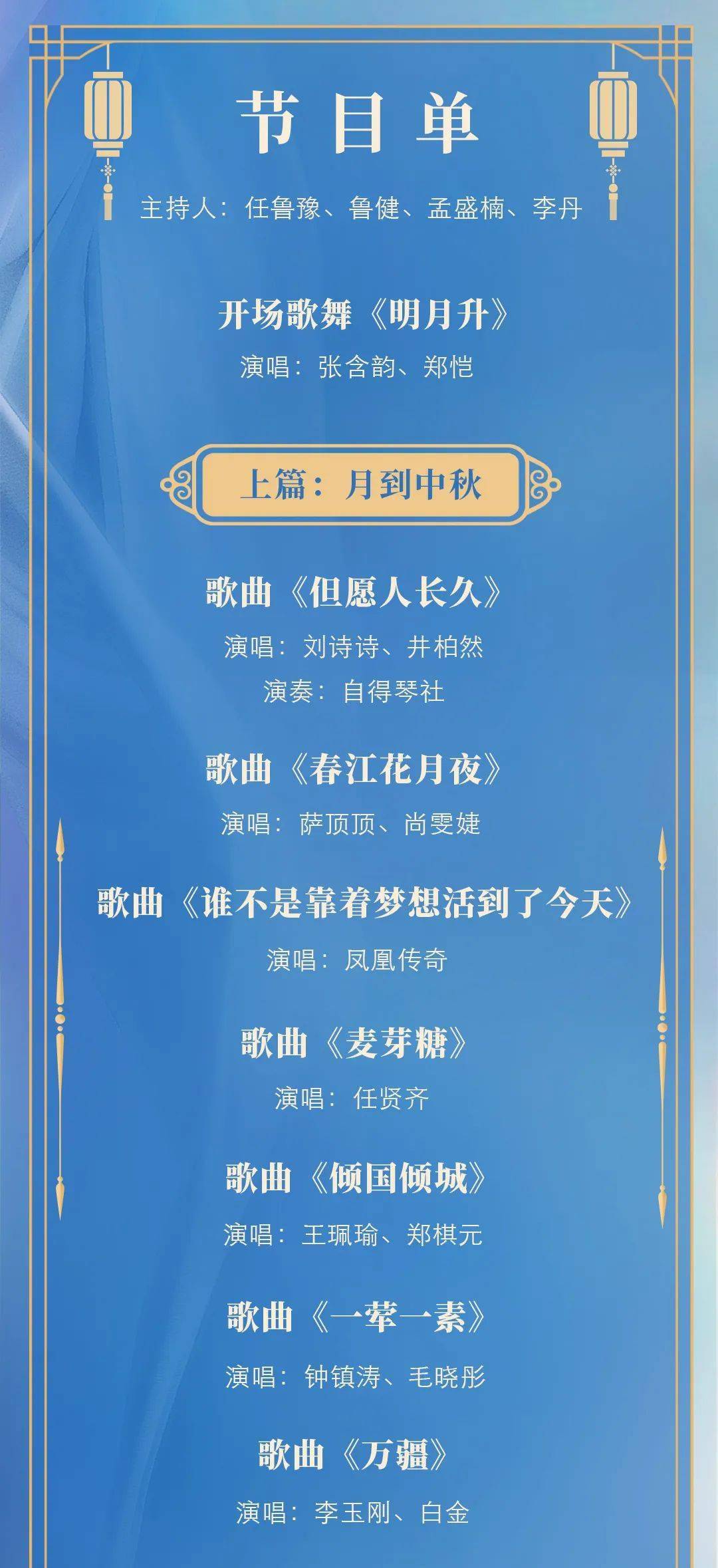 节目单

主持人：任鲁豫、鲁健、孟盛楠、李丹

开场歌舞《明月升》
演唱：张含韵、郑恺

上篇：月到中秋

歌曲《但愿人长久》
演唱：刘诗诗、井柏然
演奏：自得琴社

歌曲《春江花月夜》
演唱：萨顶顶、尚雯婕

歌曲《谁不是靠着梦想活到了今天》
演唱：凤凰传奇

歌曲《麦芽糖》
演唱：任贤齐

歌曲《倾国倾城》
演唱：王珮瑜、郑棋元

歌曲《一荤一素》
演唱：钟镇涛、毛晓彤

歌曲《万疆》
演唱：李玉刚、白金